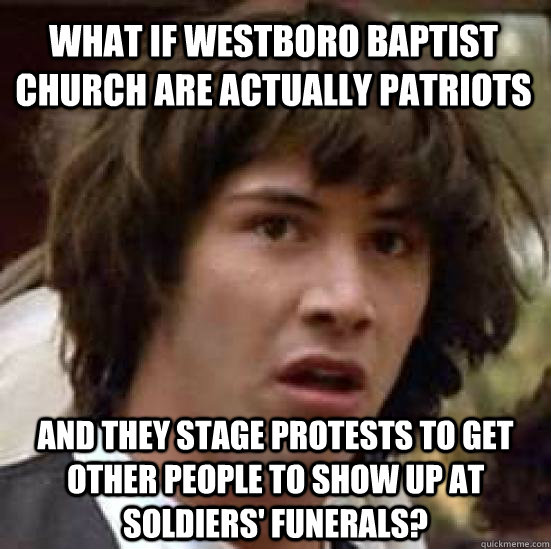 WHAT IF WESTBORO BAPTIST CHURCH ARE ACTUALLY PATRIOTS

AND THEY STAGE PROTESTS TO GET OTHER PEOPLE TO SHOW UP AT SOLDIERS' FUNERALS?

quickmeme.com